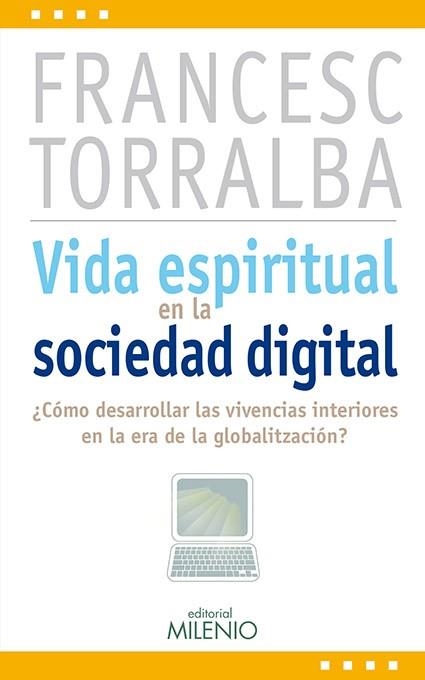 FRANCESC TORRALBA

Vida espiritual en la sociedad digital

¿Cómo desarrollar las vivencias interiores en la era de la globalitzación?

editorial MILENIO